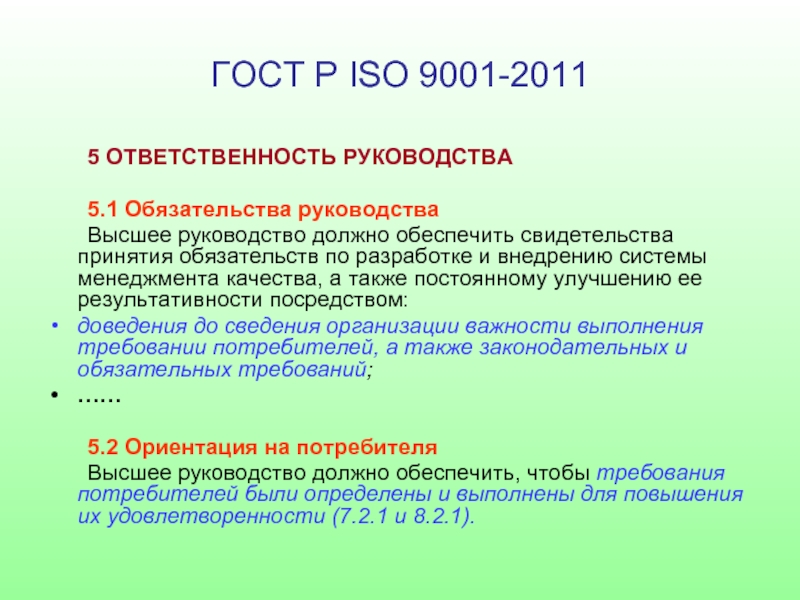 ГОСТ Р ISO 9001-2011

5 ОТВЕТСТВЕННОСТЬ РУКОВОДСТВА

5.1 Обязательства руководства

Высшее руководство должно обеспечить свидетельства принятия обязательств по разработке и внедрению системы менеджмента качества, а также постоянному улучшению ее результативности посредством:

• доведения до сведения организации важности выполнения требовании потребителей, а также законодательных и обязательных требований;

• ……

5.2 Ориентация на потребителя

Высшее руководство должно обеспечить, чтобы требования потребителей были определены и выполнены для повышения их удовлетворенности (7.2.1 и 8.2.1).